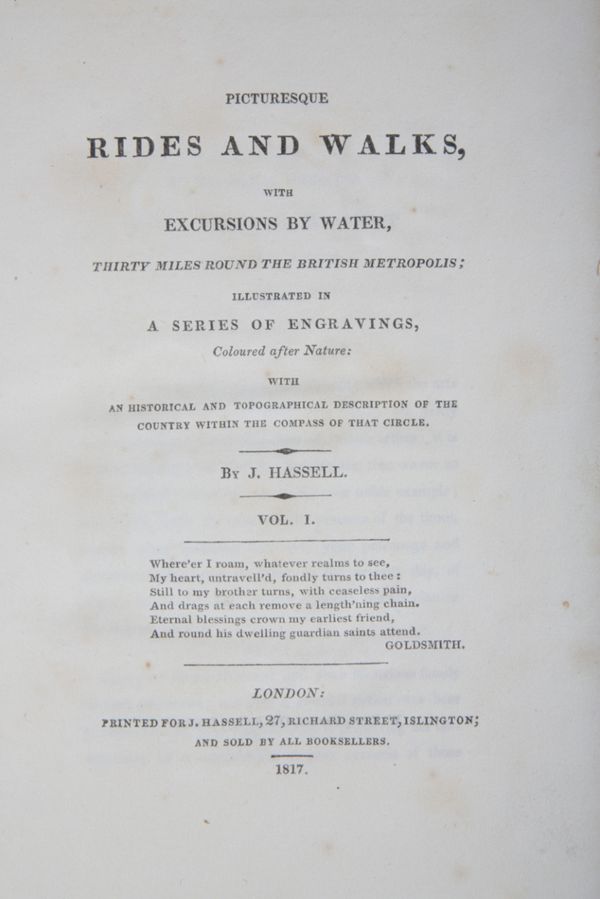 PICTURESQUE

RIDES AND WALKS,

WITH

EXCURSIONS BY WATER,

THIRTY MILES ROUND THE BRITISH METROPOLIS;

ILLUSTRATED IN

A SERIES OF ENGRAVINGS,

Coloured after Nature:

WITH

AN HISTORICAL AND TOPOGRAPHICAL DESCRIPTION OF THE COUNTRY WITHIN THE COMPASS OF THAT CIRCLE.

By J. HASSELL.

VOL. I.

Where'er I roam, whatever realms to see,
My heart, untravell'd, fondly turns to thee:
Still to my brother turns, with ceaseless pain,
And drags at each remove a length'ning chain.
Eternal blessings crown my earliest friend,
And round his dwelling guardian saints attend.
GOLDSMITH.

LONDON:

PRINTED FOR J. HASSELL, 27, RICHARD STREET, ISLINGTON;
AND SOLD BY ALL BOOKSELLERS.

1817.